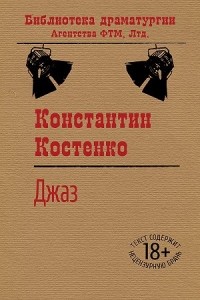 Библиотека драматургии
Агентства ФТМ, Лтд.

Константин
Костенко

Джаз

ТЕКСТ СОДЕРЖИТ
18+
НЕЦЕНЗУРНУЮ БРАНЬ